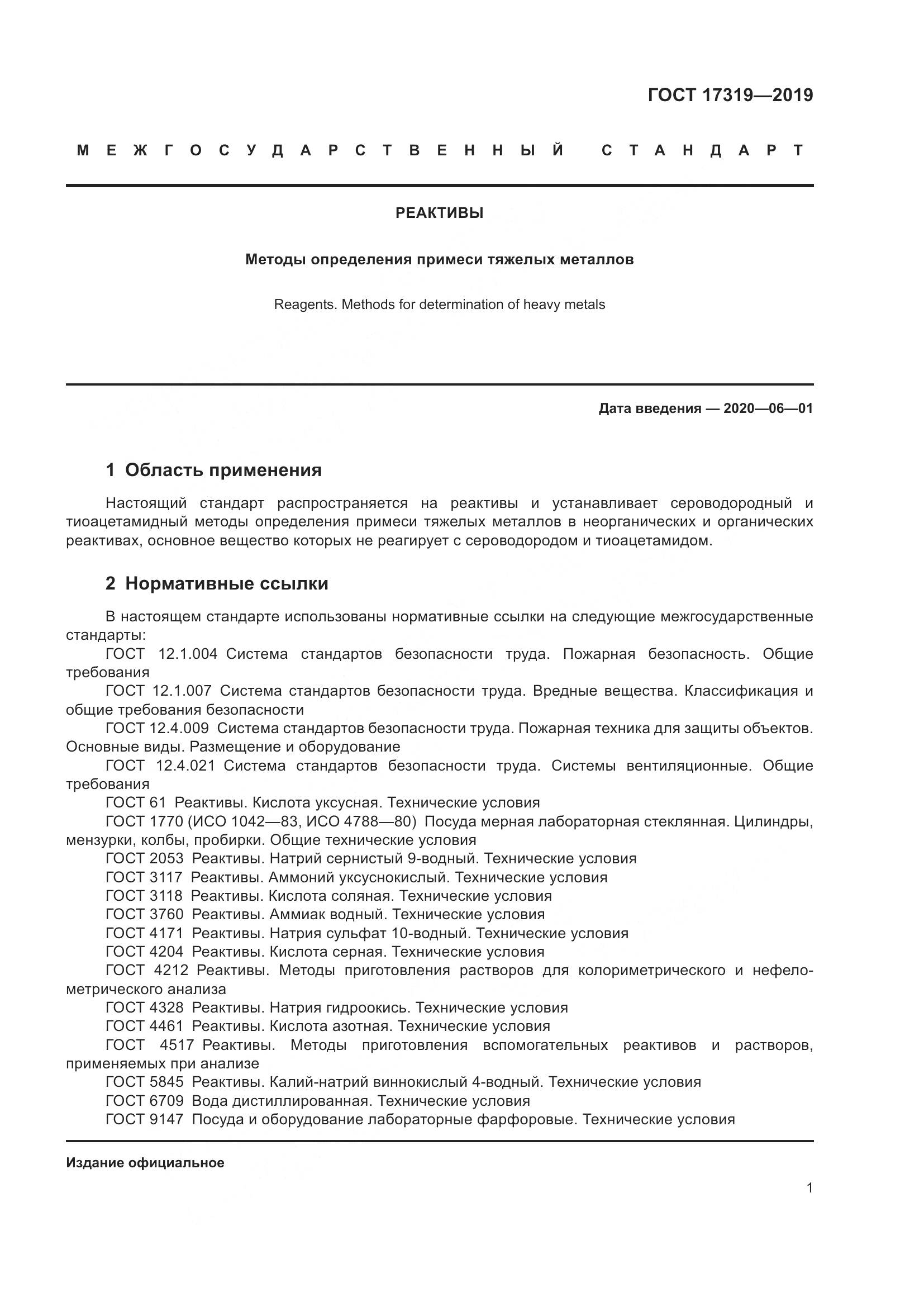 ГОСТ 17319—2019

МЕЖГОСУДАРСТВЕННЫЙ СТАНДАРТ

РЕАКТИВЫ

Методы определения примеси тяжелых металлов

Reagents. Methods for determination of heavy metals

Дата введения — 2020—06—01

1 Область применения

Настоящий стандарт распространяется на реактивы и устанавливает сероводородный и тиоацетамидный методы определения примеси тяжелых металлов в неорганических и органических реактивах, основное вещество которых не реагирует с сероводородом и тиоацетамидом.

2 Нормативные ссылки

В настоящем стандарте использованы нормативные ссылки на следующие межгосударственные стандарты:

ГОСТ 12.1.004 Система стандартов безопасности труда. Пожарная безопасность. Общие требования

ГОСТ 12.1.007 Система стандартов безопасности труда. Вредные вещества. Классификация и общие требования безопасности

ГОСТ 12.4.009 Система стандартов безопасности труда. Пожарная техника для защиты объектов. Основные виды. Размещение и оборудование

ГОСТ 12.4.021 Система стандартов безопасности труда. Системы вентиляционные. Общие требования

ГОСТ 61 Реактивы. Кислота уксусная. Технические условия

ГОСТ 1770 (ИСО 1042—83, ИСО 4788—80) Посуда мерная лабораторная стеклянная. Цилиндры, мензурки, колбы, пробирки. Общие технические условия

ГОСТ 2053 Реактивы. Натрий сернистый 9-водный. Технические условия

ГОСТ 3117 Реактивы. Аммоний уксуснокислый. Технические условия

ГОСТ 3118 Реактивы. Кислота соляная. Технические условия

ГОСТ 3760 Реактивы. Аммиак водный. Технические условия

ГОСТ 4171 Реактивы. Натрия сульфат 10-водный. Технические условия

ГОСТ 4204 Реактивы. Кислота серная. Технические условия

ГОСТ 4212 Реактивы. Методы приготовления растворов для колориметрического и нефелометрического анализа

ГОСТ 4328 Реактивы. Натрия гидроокись. Технические условия

ГОСТ 4461 Реактивы. Кислота азотная. Технические условия

ГОСТ 4517 Реактивы. Методы приготовления вспомогательных реактивов и растворов, применяемых при анализе

ГОСТ 5845 Реактивы. Калий-натрий виннокислый 4-водный. Технические условия

ГОСТ 6709 Вода дистиллированная. Технические условия

ГОСТ 9147 Посуда и оборудование лабораторные фарфоровые. Технические условия

Издание официальное

1